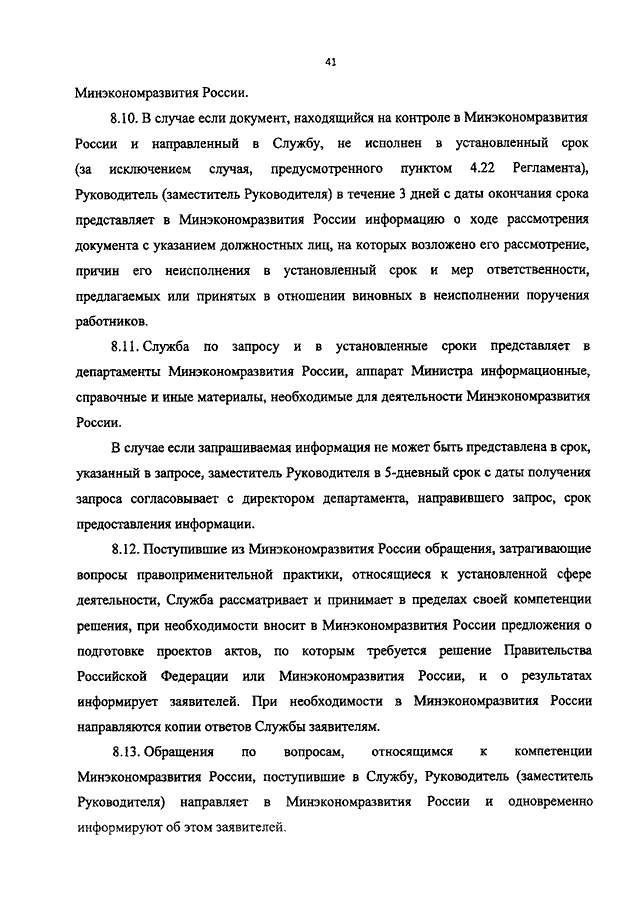 41

Минэкономразвития России.

8.10. В случае если документ, находящийся на контроле в Минэкономразвития России и направленный в Службу, не исполнен в установленный срок (за исключением случая, предусмотренного пунктом 4.22 Регламента), Руководитель (заместитель Руководителя) в течение 3 дней с даты окончания срока представляет в Минэкономразвития России информацию о ходе рассмотрения документа с указанием должностных лиц, на которых возложено его рассмотрение, причин его неисполнения в установленный срок и мер ответственности, предлагаемых или принятых в отношении виновных в неисполнении поручения работников.

8.11. Служба по запросу и в установленные сроки представляет в департаменты Минэкономразвития России, аппарат Министра информационные, справочные и иные материалы, необходимые для деятельности Минэкономразвития России.

В случае если запрашиваемая информация не может быть представлена в срок, указанный в запросе, заместитель Руководителя в 5-дневный срок с даты получения запроса согласовывает с директором департамента, направившего запрос, срок предоставления информации.

8.12. Поступившие из Минэкономразвития России обращения, затрагивающие вопросы правоприменительной практики, относящиеся к установленной сфере деятельности, Служба рассматривает и принимает в пределах своей компетенции решения, при необходимости вносит в Минэкономразвития России предложения о подготовке проектов актов, по которым требуется решение Правительства Российской Федерации или Минэкономразвития России, и о результатах информирует заявителей. При необходимости в Минэкономразвития России направляются копии ответов Службы заявителям.

8.13. Обращения по вопросам, относящимся к компетенции Минэкономразвития России, поступившие в Службу, Руководитель (заместитель Руководителя) направляет в Минэкономразвития России и одновременно информируют об этом заявителей.